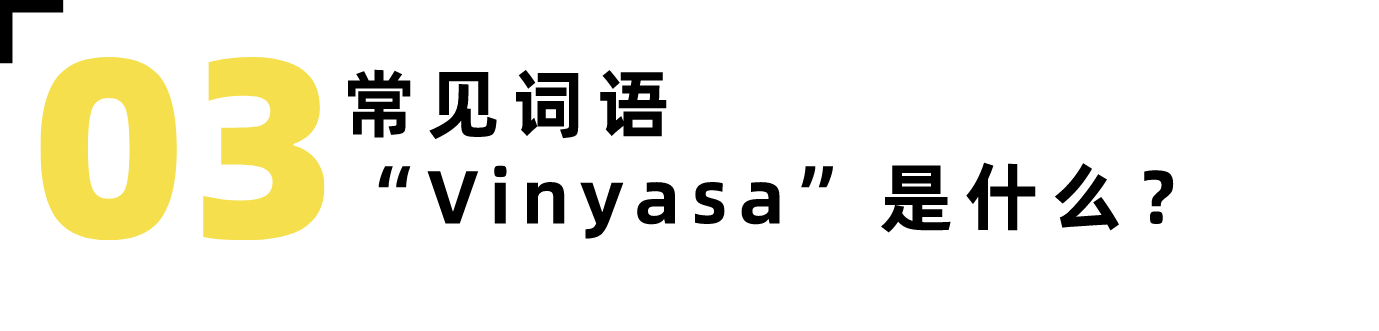 03 常见词语
“Vinyasa”是什么？